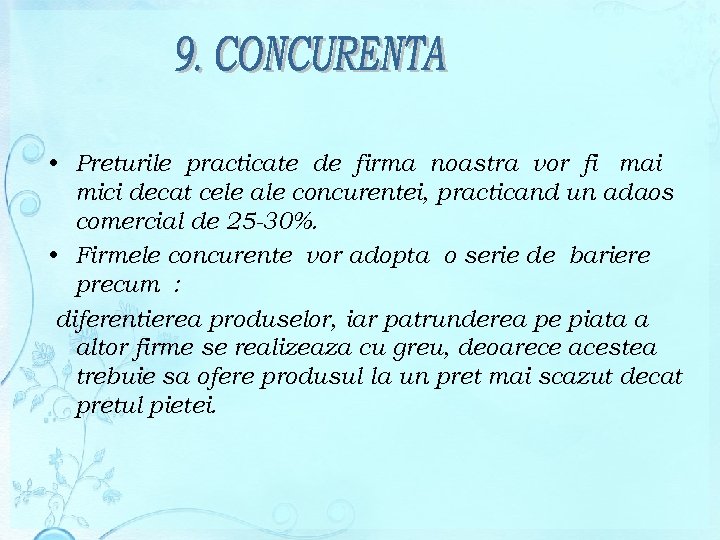 9. CONCURENTA

• Preturile practicate de firma noastra vor fi mai mici decat cele ale concurentei, practicand un adaos comercial de 25-30%.
• Firmele concurente vor adopta o serie de bariere precum :

diferentierea produselor, iar patrunderea pe piata a altor firme se realizeaza cu greu, deoarece acestea trebuie sa ofere produsul la un pret mai scazut decat pretul pietei.